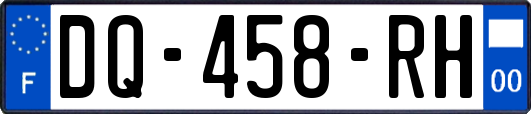 F

DQ-458-RH

00